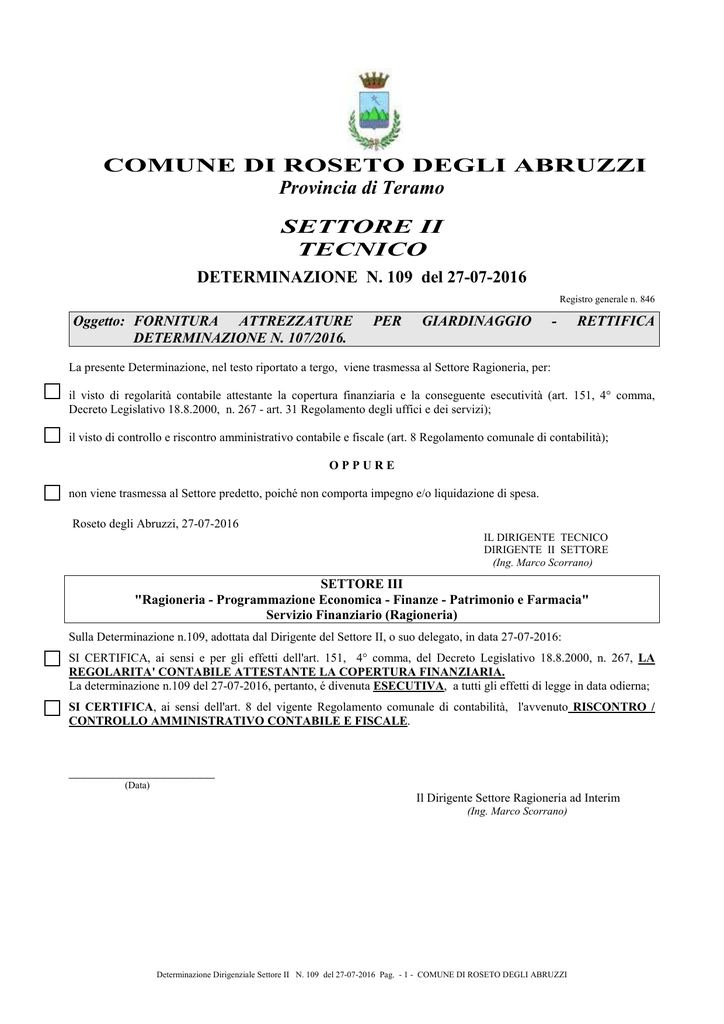 COMUNE DI ROSETO DEGLI ABRUZZI
Provincia di Teramo

SETTORE II
TECNICO

DETERMINAZIONE N. 109 del 27-07-2016

Registro generale n. 846

Oggetto: FORNITURA ATTREZZATURE PER GIARDINAGGIO - RETTIFICA DETERMINAZIONE N. 107/2016.

La presente Determinazione, nel testo riportato a tergo, viene trasmessa al Settore Ragioneria, per:

il visto di regolarità contabile attestante la copertura finanziaria e la conseguente esecutività (art. 151, 4° comma, Decreto Legislativo 18.8.2000, n. 267 - art. 31 Regolamento degli uffici e dei servizi);

il visto di controllo e riscontro amministrativo contabile e fiscale (art. 8 Regolamento comunale di contabilità);

O P P U R E

non viene trasmessa al Settore predetto, poiché non comporta impegno e/o liquidazione di spesa.

Roseto degli Abruzzi, 27-07-2016

IL DIRIGENTE TECNICO
DIRIGENTE II SETTORE
(Ing. Marco Scorrano)

SETTORE III
"Ragioneria - Programmazione Economica - Finanze - Patrimonio e Farmacia"
Servizio Finanziario (Ragioneria)

Sulla Determinazione n.109, adottata dal Dirigente del Settore II, o suo delegato, in data 27-07-2016:

SI CERTIFICA, ai sensi e per gli effetti dell'art. 151, 4° comma, del Decreto Legislativo 18.8.2000, n. 267, LA REGOLARITA' CONTABILE ATTESTANTE LA COPERTURA FINANZIARIA.
La determinazione n.109 del 27-07-2016, pertanto, é divenuta ESECUTIVA, a tutti gli effetti di legge in data odierna;

SI CERTIFICA, ai sensi dell'art. 8 del vigente Regolamento comunale di contabilità, l'avvenuto RISCONTRO / CONTROLLO AMMINISTRATIVO CONTABILE E FISCALE.

(Data)

Il Dirigente Settore Ragioneria ad Interim
(Ing. Marco Scorrano)

Determinazione Dirigenziale Settore II N. 109 del 27-07-2016 Pag. - 1 - COMUNE DI ROSETO DEGLI ABRUZZI